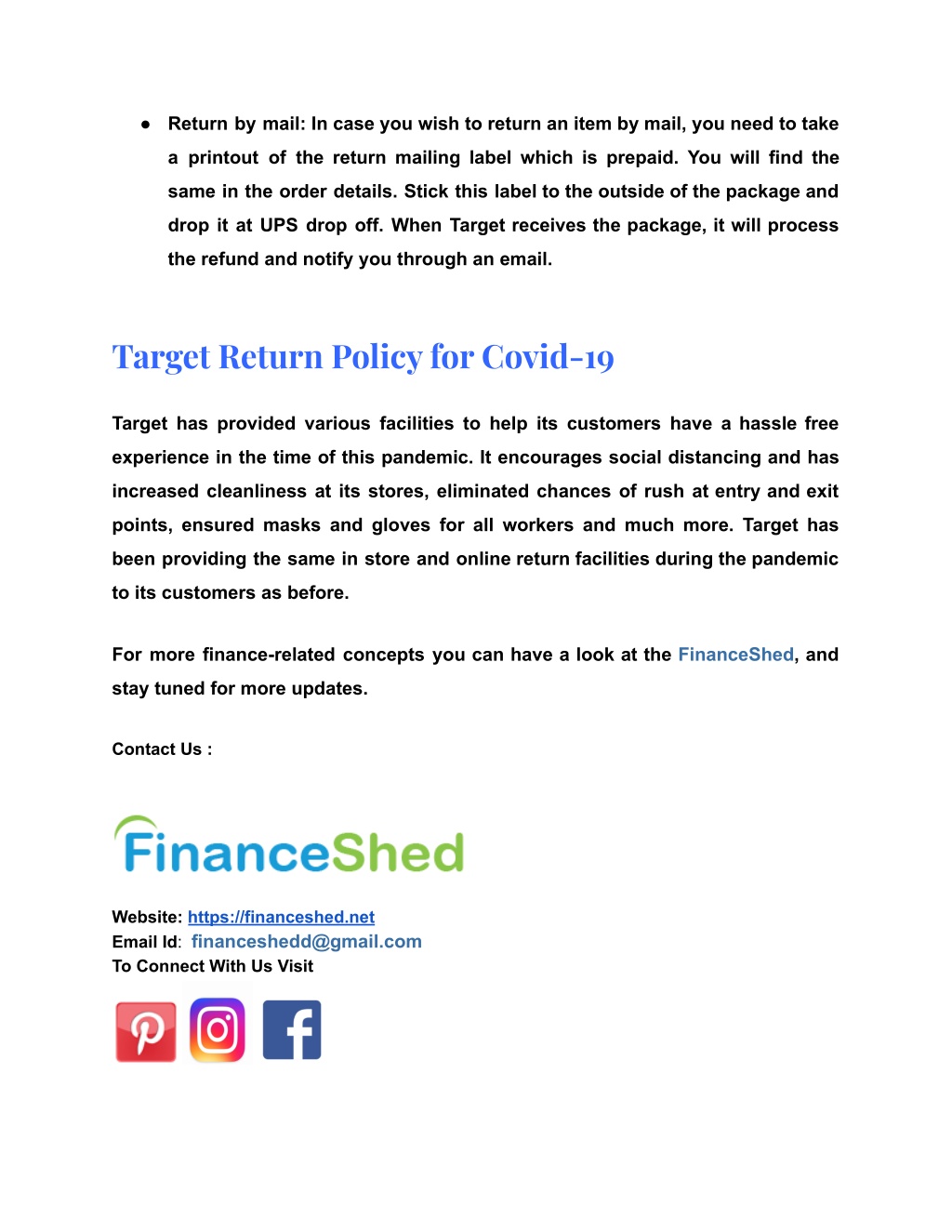 ● Return by mail: In case you wish to return an item by mail, you need to take a printout of the return mailing label which is prepaid. You will find the same in the order details. Stick this label to the outside of the package and drop it at UPS drop off. When Target receives the package, it will process the refund and notify you through an email.

Target Return Policy for Covid-19

Target has provided various facilities to help its customers have a hassle free experience in the time of this pandemic. It encourages social distancing and has increased cleanliness at its stores, eliminated chances of rush at entry and exit points, ensured masks and gloves for all workers and much more. Target has been providing the same in store and online return facilities during the pandemic to its customers as before.

For more finance-related concepts you can have a look at the FinanceShed, and stay tuned for more updates.

Contact Us :

FinanceShed

Website: https://financeshed.net
Email Id: financeshedd@gmail.com
To Connect With Us Visit